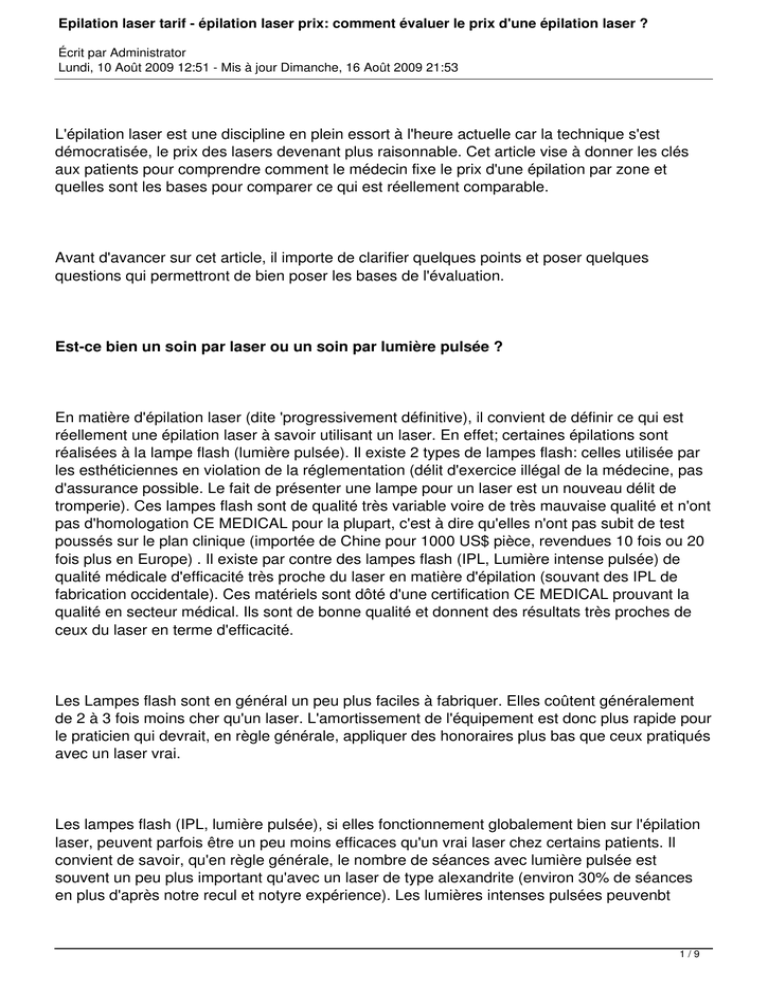 Epilation laser tarif - épilation laser prix: comment évaluer le prix d'une épilation laser ?

Écrit par Administrator
Lundi, 10 Août 2009 12:51 - Mis à jour Dimanche, 16 Août 2009 21:53

L'épilation laser est une discipline en plein essort à l'heure actuelle car la technique s'est démocratisée, le prix des lasers devenant plus raisonnable. Cet article vise à donner les clés aux patients pour comprendre comment le médecin fixe le prix d'une épilation par zone et quelles sont les bases pour comparer ce qui est réellement comparable.

Avant d'avancer sur cet article, il importe de clarifier quelques points et poser quelques questions qui permettront de bien poser les bases de l'évaluation.

Est-ce bien un soin par laser ou un soin par lumière pulsée ?

En matière d'épilation laser (dite 'progressivement définitive), il convient de définir ce qui est réellement une épilation laser à savoir utilisant un laser. En effet; certaines épilations sont réalisées à la lampe flash (lumière pulsée). Il existe 2 types de lampes flash: celles utilisée par les esthéticiennes en violation de la réglementation (délit d'exercice illégal de la médecine, pas d'assurance possible. Le fait de présenter une lampe pour un laser est un nouveau délit de tromperie). Ces lampes flash sont de qualité très variable voire de très mauvaise qualité et n'ont pas d'homologation CE MEDICAL pour la plupart, c'est à dire qu'elles n'ont pas subit de test poussés sur le plan clinique (importée de Chine pour 1000 US$ pièce, revendues 10 fois ou 20 fois plus en Europe) . Il existe par contre des lampes flash (IPL, Lumière intense pulsée) de qualité médicale d'efficacité très proche du laser en matière d'épilation (souvant des IPL de fabrication occidentale). Ces matériels sont dôté d'une certification CE MEDICAL prouvant la qualité en secteur médical. Ils sont de bonne qualité et donnent des résultats très proches de ceux du laser en terme d'efficacité.

Les Lampes flash sont en général un peu plus faciles à fabriquer. Elles coûtent généralement de 2 à 3 fois moins cher qu'un laser. L'amortissement de l'équipement est donc plus rapide pour le praticien qui devrait, en règle générale, appliquer des honoraires plus bas que ceux pratiqués avec un laser vrai.

Les lampes flash (IPL, lumière pulsée), si elles fonctionnement globalement bien sur l'épilation laser, peuvent parfois être un peu moins efficaces qu'un vrai laser chez certains patients. Il convient de savoir, qu'en règle générale, le nombre de séances avec lumière pulsée est souvent un peu plus important qu'avec un laser de type alexandrite (environ 30% de séances en plus d'après notre recul et notyre expérience). Les lumières intenses pulsées peuvenbt

1 / 9